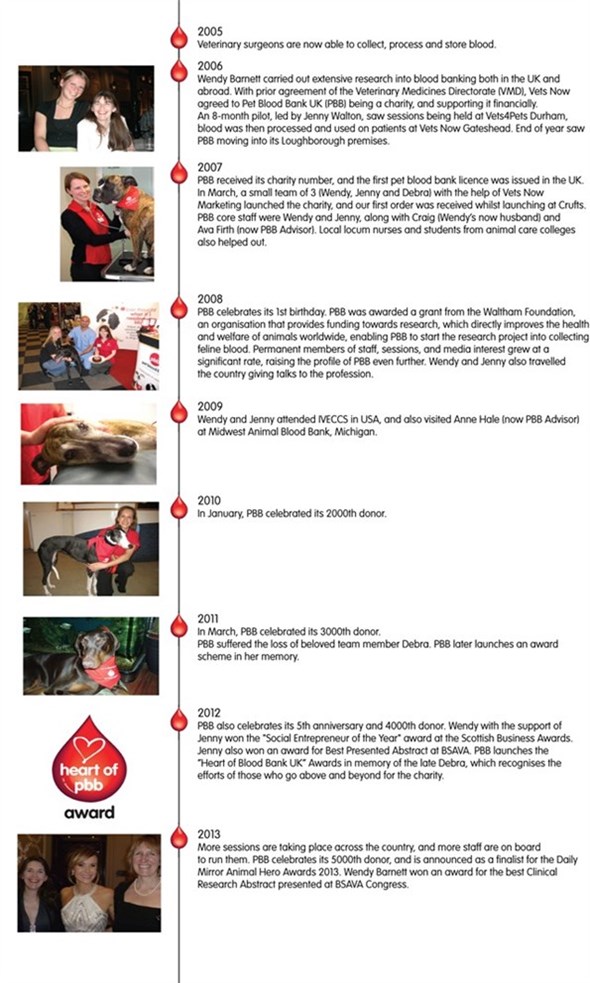 2005
Veterinary surgeons are now able to collect, process and store blood.

2006
Wendy Barnett carried out extensive research into blood banking both in the UK and abroad. With prior agreement of the Veterinary Medicines Directorate (VMD), Vets Now agreed to Pet Blood Bank UK (PBB) being a charity, and supporting it financially.
An 8-month pilot, led by Jenny Walton, saw sessions being held at Vets4Pets Durham, blood was then processed and used on patients at Vets Now Gateshead. End of year saw PBB moving into its Loughborough premises.

2007
PBB received its charity number, and the first pet blood bank licence was issued in the UK. In March, a small team of 3 (Wendy, Jenny and Debra) with the help of Vets Now Marketing launched the charity, and our first order was received whilst launching at Crufts. PBB core staff were Wendy and Jenny, along with Craig (Wendy's now husband) and Ava Firth (now PBB Advisor). Local locum nurses and students from animal care colleges also helped out.

2008
PBB celebrates its 1st birthday. PBB was awarded a grant from the Waltham Foundation, an organisation that provides funding towards research, which directly improves the health and welfare of animals worldwide, enabling PBB to start the research project into collecting feline blood. Permanent members of staff, sessions, and media interest grew at a significant rate, raising the profile of PBB even further. Wendy and Jenny also travelled the country giving talks to the profession.

2009
Wendy and Jenny attended IVECCS in USA, and also visited Anne Hale (now PBB Advisor) at Midwest Animal Blood Bank, Michigan.

2010
In January, PBB celebrated its 2000th donor.

2011
In March, PBB celebrated its 3000th donor.
PBB suffered the loss of beloved team member Debra. PBB later launches an award scheme in her memory.

heart of pbb
award

2012
PBB also celebrates its 5th anniversary and 4000th donor. Wendy with the support of Jenny won the "Social Entrepreneur of the Year" award at the Scottish Business Awards. Jenny also won an award for Best Presented Abstract at BSAVA. PBB launches the "Heart of Blood Bank UK" Awards in memory of the late Debra, which recognises the efforts of those who go above and beyond for the charity.

2013
More sessions are taking place across the country, and more staff are on board to run them. PBB celebrates its 5000th donor, and is announced as a finalist for the Daily Mirror Animal Hero Awards 2013. Wendy Barnett won an award for the best Clinical Research Abstract presented at BSAVA Congress.